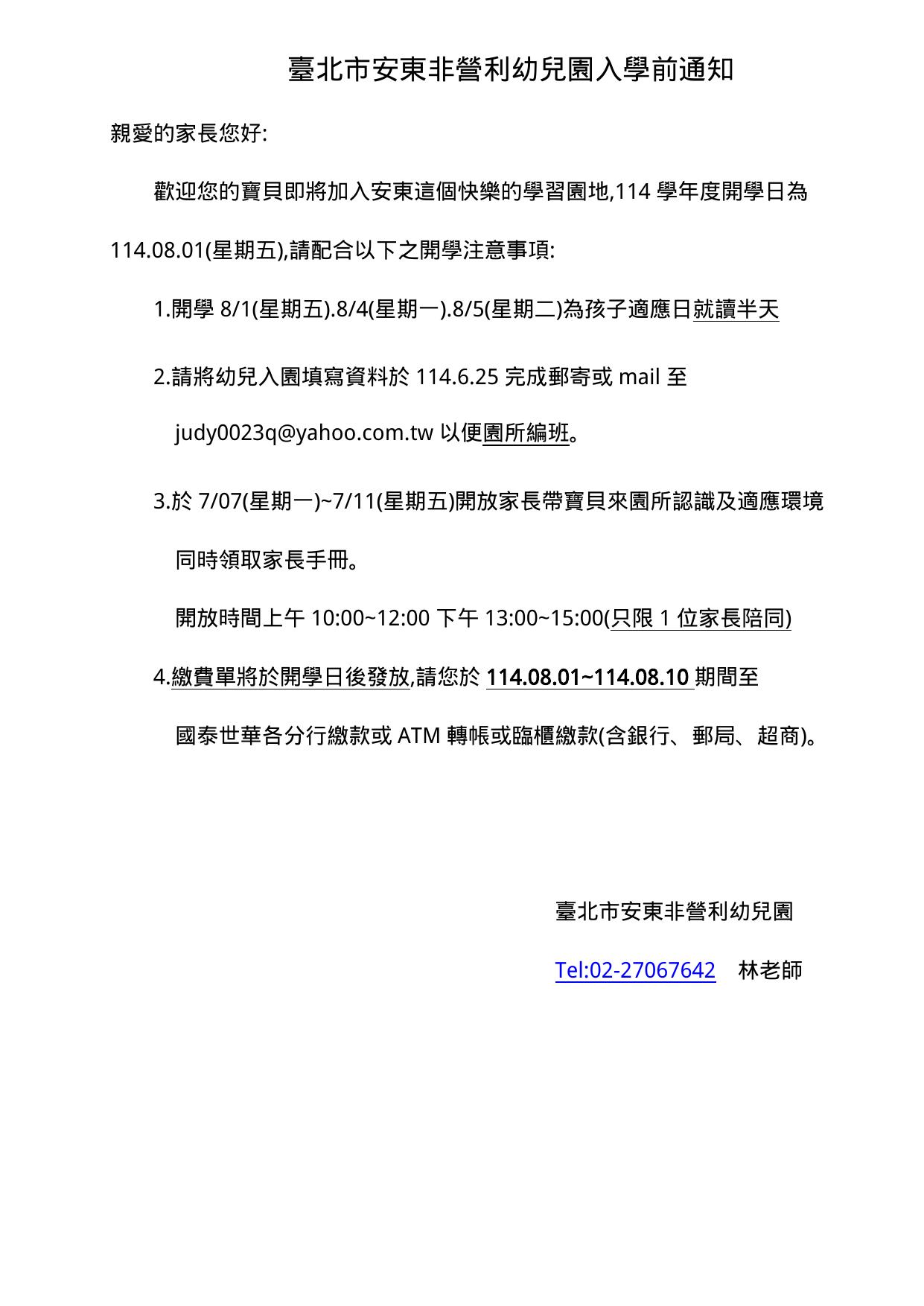 臺北市安東非營利幼兒園入學前通知

親愛的家長您好:

歡迎您的寶貝即將加入安東這個快樂的學習園地,114 學年度開學日為 114.08.01(星期五),請配合以下之開學注意事項:

1.開學 8/1(星期五).8/4(星期一).8/5(星期二)為孩子適應日就讀半天

2.請將幼兒入園填寫資料於 114.6.25 完成郵寄或 mail 至 judy0023q@yahoo.com.tw 以便園所編班。

3.於 7/07(星期一)~7/11(星期五)開放家長帶寶貝來園所認識及適應環境同時領取家長手冊。

開放時間上午 10:00~12:00 下午 13:00~15:00(只限 1 位家長陪同)

4.繳費單將於開學日後發放,請您於 114.08.01~114.08.10 期間至國泰世華各分行繳款或 ATM 轉帳或臨櫃繳款(含銀行、郵局、超商)。

臺北市安東非營利幼兒園

Tel:02-27067642 林老師